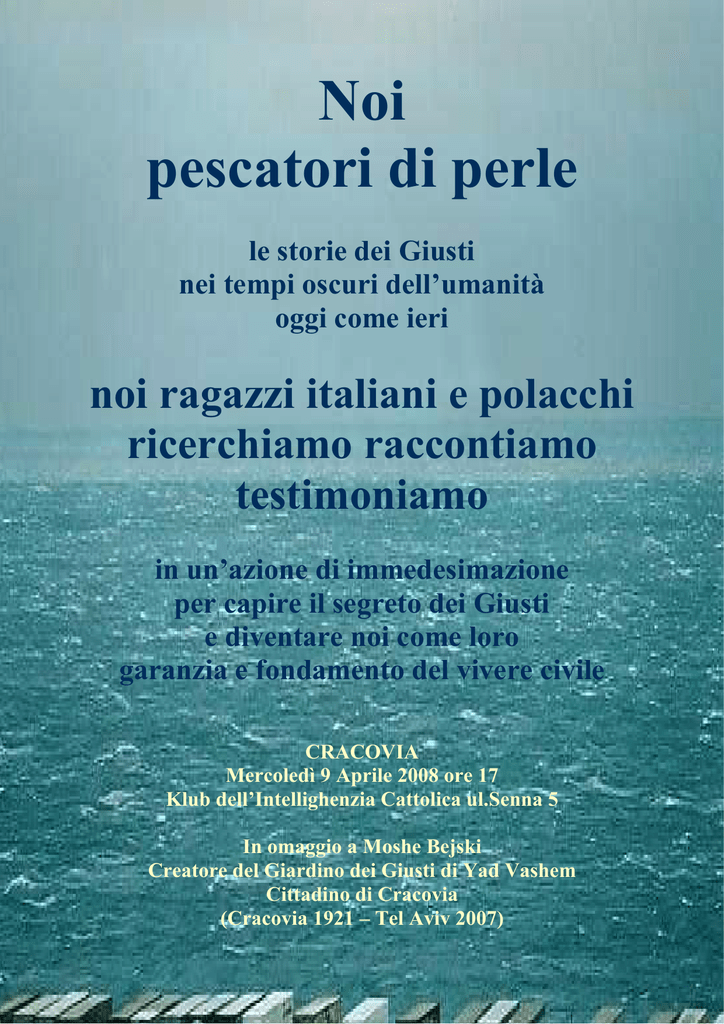 Noi
pescatori di perle

le storie dei Giusti
nei tempi oscuri dell'umanità
oggi come ieri

noi ragazzi italiani e polacchi
ricerchiamo raccontiamo
testimoniamo

in un'azione di immedesimazione
per capire il segreto dei Giusti
e diventare noi come loro
garanzia e fondamento del vivere civile

CRACOVIA
Mercoledì 9 Aprile 2008 ore 17
Klub dell'Intellighenzia Cattolica ul.Senna 5

In omaggio a Moshe Bejski
Creatore del Giardino dei Giusti di Yad Vashem
Cittadino di Cracovia
(Cracovia 1921 – Tel Aviv 2007)